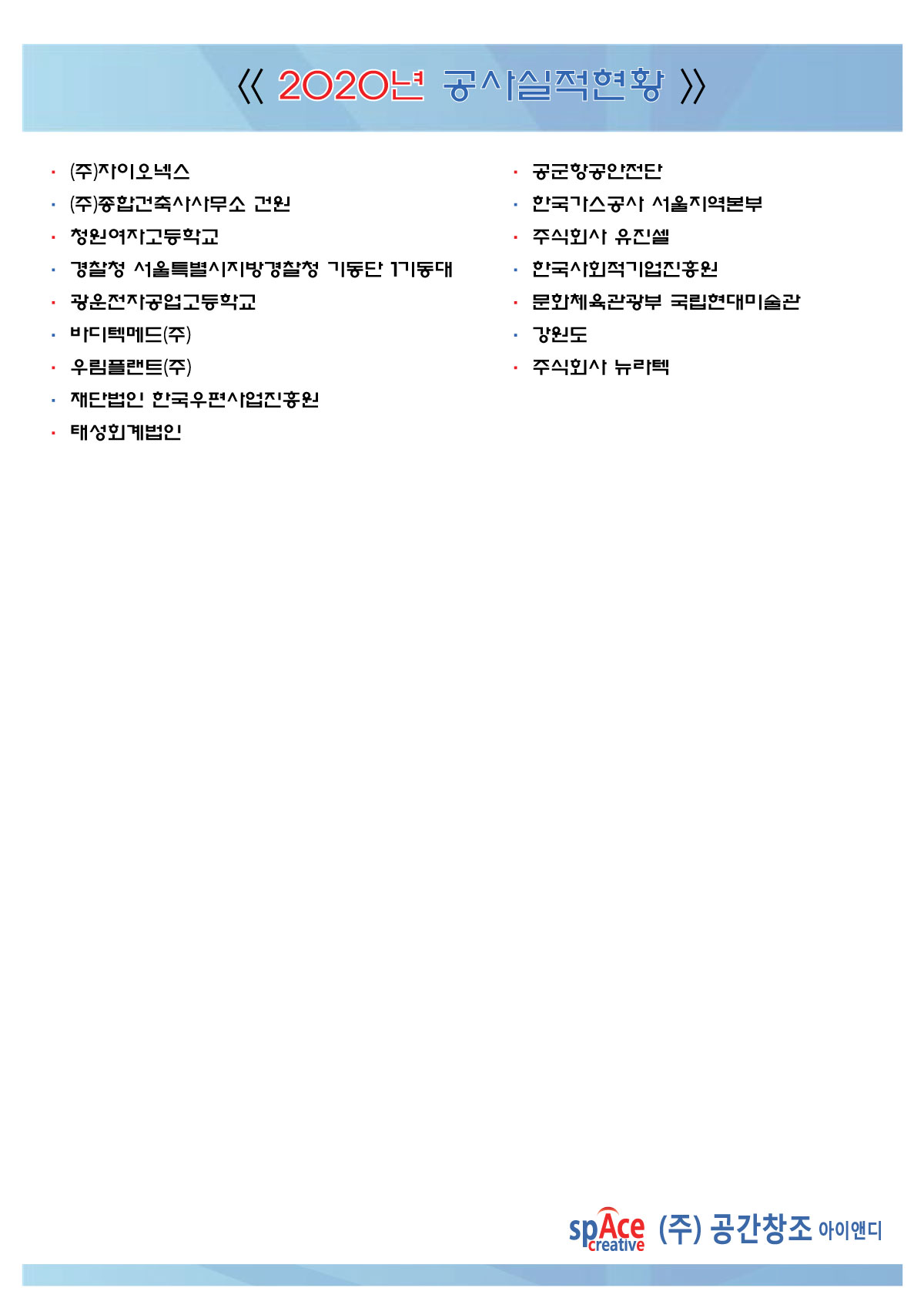 《 2020년 공사실적현황 》

· (주)자이오넥스
· (주)종합건축사사무소 건원
· 청원여자고등학교
· 경찰청 서울특별시지방경찰청 기동단 1기동대
· 광운전자공업고등학교
· 바디텍메드(주)
· 우림플랜트(주)
· 재단법인 한국우편사업진흥원
· 태성회계법인

· 공군항공안전단
· 한국가스공사 서울지역본부
· 주식회사 유진셀
· 한국사회적기업진흥원
· 문화체육관광부 국립현대미술관
· 강원도
· 주식회사 뉴라텍

spAce creative (주) 공간창조 아이앤디